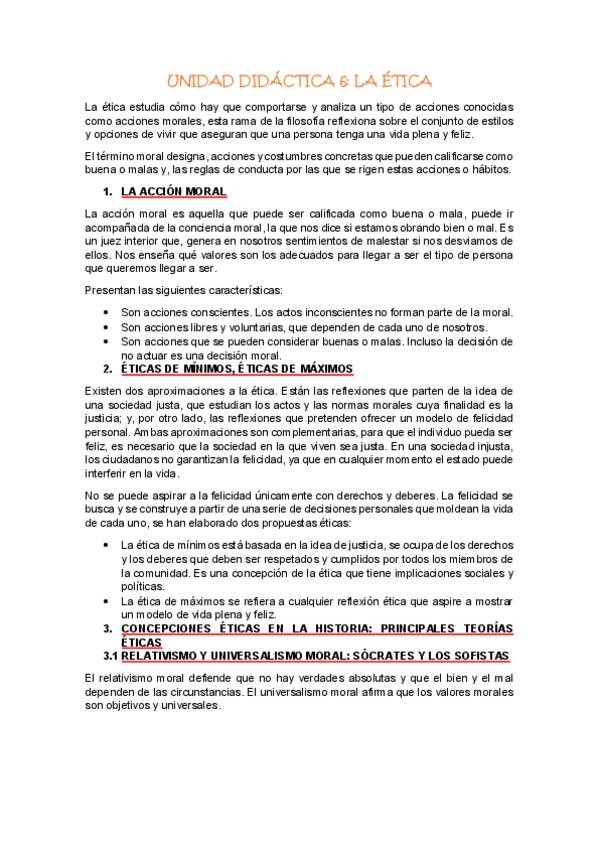 UNIDAD DIDÁCTICA 6: LA ÉTICA

La ética estudia cómo hay que comportarse y analiza un tipo de acciones conocidas como acciones morales, esta rama de la filosofía reflexiona sobre el conjunto de estilos y opciones de vivir que aseguran que una persona tenga una vida plena y feliz.

El término moral designa, acciones y costumbres concretas que pueden calificarse como buena o malas y, las reglas de conducta por las que se rigen estas acciones o hábitos.

1. LA ACCIÓN MORAL

La acción moral es aquella que puede ser calificada como buena o mala, puede ir acompañada de la conciencia moral, la que nos dice si estamos obrando bien o mal. Es un juez interior que, genera en nosotros sentimientos de malestar si nos desviamos de ellos. Nos enseña qué valores son los adecuados para llegar a ser el tipo de persona que queremos llegar a ser.

Presentan las siguientes características:

• Son acciones conscientes. Los actos inconscientes no forman parte de la moral.
• Son acciones libres y voluntarias, que dependen de cada uno de nosotros.
• Son acciones que se pueden considerar buenas o malas. Incluso la decisión de no actuar es una decisión moral.

2. ÉTICAS DE MÍNIMOS, ÉTICAS DE MÁXIMOS

Existen dos aproximaciones a la ética. Están las reflexiones que parten de la idea de una sociedad justa, que estudian los actos y las normas morales cuya finalidad es la justicia; y, por otro lado, las reflexiones que pretenden ofrecer un modelo de felicidad personal. Ambas aproximaciones son complementarias, para que el individuo pueda ser feliz, es necesario que la sociedad en la que viven sea justa. En una sociedad injusta, los ciudadanos no garantizan la felicidad, ya que en cualquier momento el estado puede interferir en la vida.

No se puede aspirar a la felicidad únicamente con derechos y deberes. La felicidad se busca y se construye a partir de una serie de decisiones personales que moldean la vida de cada uno, se han elaborado dos propuestas éticas:

• La ética de mínimos está basada en la idea de justicia, se ocupa de los derechos y los deberes que deben ser respetados y cumplidos por todos los miembros de la comunidad. Es una concepción de la ética que tiene implicaciones sociales y políticas.
• La ética de máximos se refiera a cualquier reflexión ética que aspire a mostrar un modelo de vida plena y feliz.

3. CONCEPCIONES ÉTICAS EN LA HISTORIA: PRINCIPALES TEORÍAS ÉTICAS

3.1 RELATIVISMO Y UNIVERSALISMO MORAL: SÓCRATES Y LOS SOFISTAS

El relativismo moral defiende que no hay verdades absolutas y que el bien y el mal dependen de las circunstancias. El universalismo moral afirma que los valores morales son objetivos y universales.